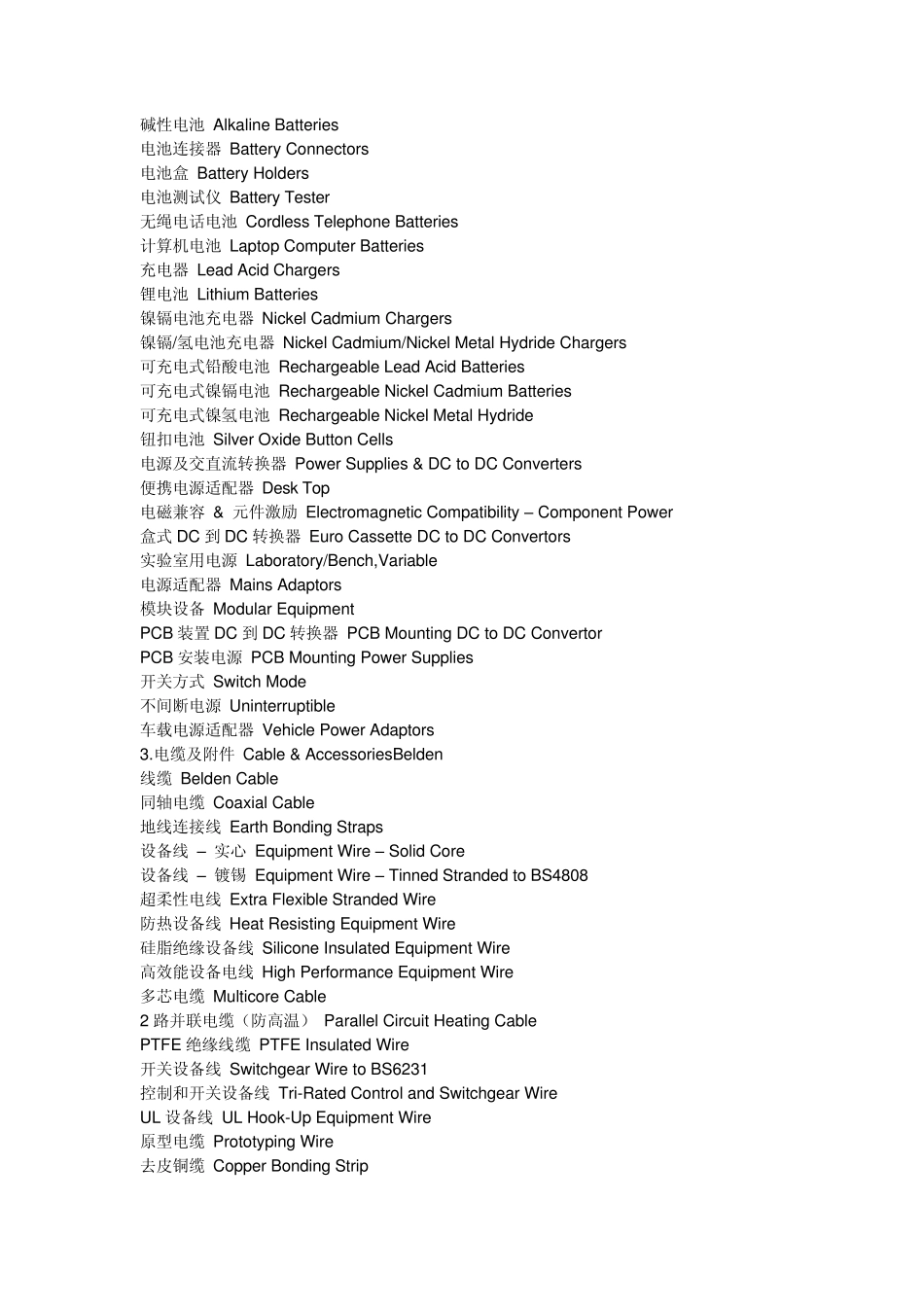 碱性电池 Alkaline Batteries
电池连接器 Battery Connectors
电池盒 Battery Holders
电池测试仪 Battery Tester
无绳电话电池 Cordless Telephone Batteries
计算机电池 Laptop Computer Batteries
充电器 Lead Acid Chargers
锂电池 Lithium Batteries
镍镉电池充电器 Nickel Cadmium Chargers
镍镉/氢电池充电器 Nickel Cadmium/Nickel Metal Hydride Chargers
可充电式铅酸电池 Rechargeable Lead Acid Batteries
可充电式镍镉电池 Rechargeable Nickel Cadmium Batteries
可充电式镍氢电池 Rechargeable Nickel Metal Hydride
钮扣电池 Silver Oxide Button Cells
电源及交直流转换器 Power Supplies & DC to DC Converters
便携电源适配器 Desk Top
电磁兼容 & 元件激励 Electromagnetic Compatibility – Component Power
盒式 DC 到 DC 转换器 Euro Cassette DC to DC Convertors
实验室用电源 Laboratory/Bench,Variable
电源适配器 Mains Adaptors
模块设备 Modular Equipment
PCB 装置 DC 到 DC 转换器 PCB Mounting DC to DC Convertor
PCB 安装电源 PCB Mounting Power Supplies
开关方式 Switch Mode
不间断电源 Uninterruptible
车载电源适配器 Vehicle Power Adaptors
3.电缆及附件 Cable & AccessoriesBelden
线缆 Belden Cable
同轴电缆 Coaxial Cable
地线连接线 Earth Bonding Straps
设备线 – 实心 Equipment Wire – Solid Core
设备线 – 镀锡 Equipment Wire – Tinned Stranded to BS4808
超柔性电线 Extra Flexible Stranded Wire
防热设备线 Heat Resisting Equipment Wire
硅脂绝缘设备线 Silicone Insulated Equipment Wire
高效能设备电线 High Performance Equipment Wire
多芯电缆 Multicore Cable
2 路并联电缆（防高温） Parallel Circuit Heating Cable
PTFE 绝缘线缆 PTFE Insulated Wire
开关设备线 Switchgear Wire to BS6231
控制和开关设备线 Tri-Rated Control and Switchgear Wire
UL 设备线 UL Hook-Up Equipment Wire
原型电缆 Prototyping Wire
去皮铜缆 Copper Bonding Strip